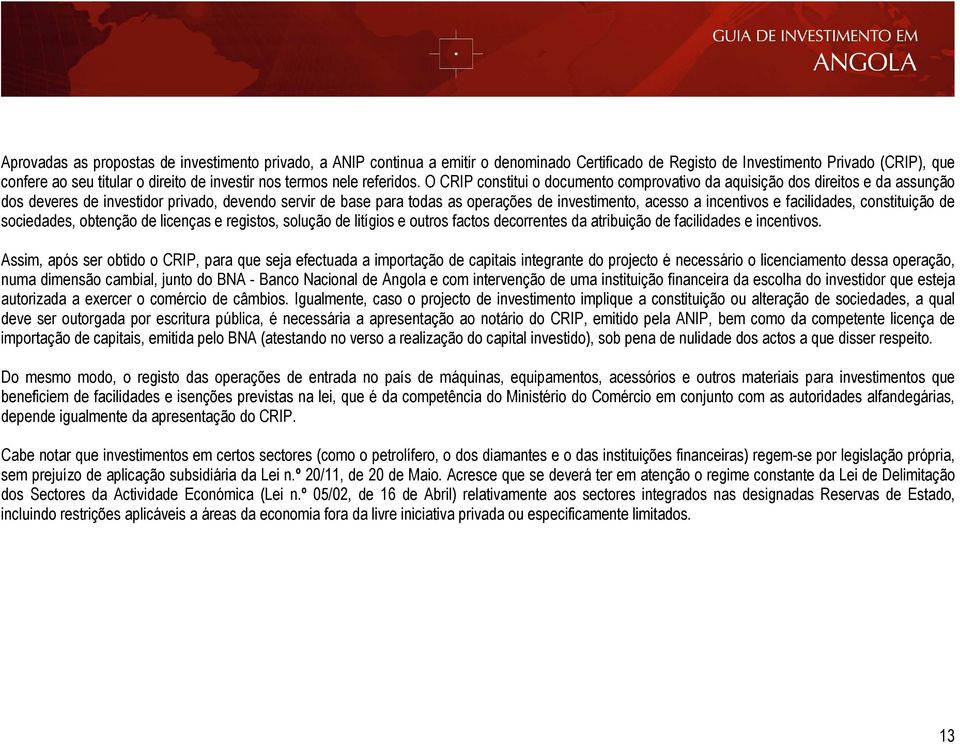 GUIA DE INVESTIMENTO EM
ANGOLA

Aprovadas as propostas de investimento privado, a ANIP continua a emitir o denominado Certificado de Registo de Investimento Privado (CRIP), que confere ao seu titular o direito de investir nos termos nele referidos. O CRIP constitui o documento comprovativo da aquisição dos direitos e da assunção dos deveres de investidor privado, devendo servir de base para todas as operações de investimento, acesso a incentivos e facilidades, constituição de sociedades, obtenção de licenças e registos, solução de litígios e outros factos decorrentes da atribuição de facilidades e incentivos.

Assim, após ser obtido o CRIP, para que seja efectuada a importação de capitais integrante do projecto é necessário o licenciamento dessa operação, numa dimensão cambial, junto do BNA - Banco Nacional de Angola e com intervenção de uma instituição financeira da escolha do investidor que esteja autorizada a exercer o comércio de câmbios. Igualmente, caso o projecto de investimento implique a constituição ou alteração de sociedades, a qual deve ser outorgada por escritura pública, é necessária a apresentação ao notário do CRIP, emitido pela ANIP, bem como da competente licença de importação de capitais, emitida pelo BNA (atestando no verso a realização do capital investido), sob pena de nulidade dos actos a que disser respeito.

Do mesmo modo, o registo das operações de entrada no país de máquinas, equipamentos, acessórios e outros materiais para investimentos que beneficiem de facilidades e isenções previstas na lei, que é da competência do Ministério do Comércio em conjunto com as autoridades alfandegárias, depende igualmente da apresentação do CRIP.

Cabe notar que investimentos em certos sectores (como o petrolífero, o dos diamantes e o das instituições financeiras) regem-se por legislação própria, sem prejuízo de aplicação subsidiária da Lei n.º 20/11, de 20 de Maio. Acresce que se deverá ter em atenção o regime constante da Lei de Delimitação dos Sectores da Actividade Económica (Lei n.º 05/02, de 16 de Abril) relativamente aos sectores integrados nas designadas Reservas de Estado, incluindo restrições aplicáveis a áreas da economia fora da livre iniciativa privada ou especificamente limitados.

13